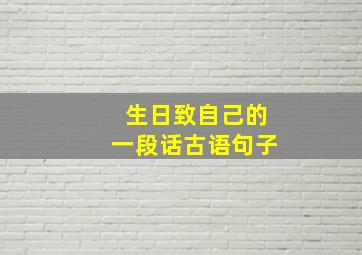 生日致自己的
一段话古语句子